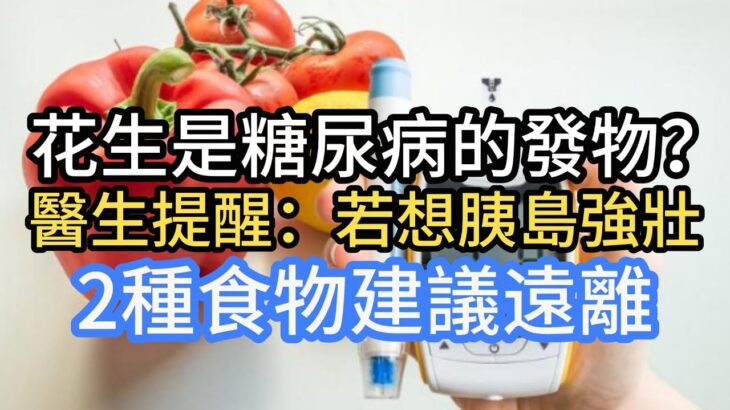 花生是糖尿病的發物?
醫生提醒：若想胰島強壯
2種食物建議遠離